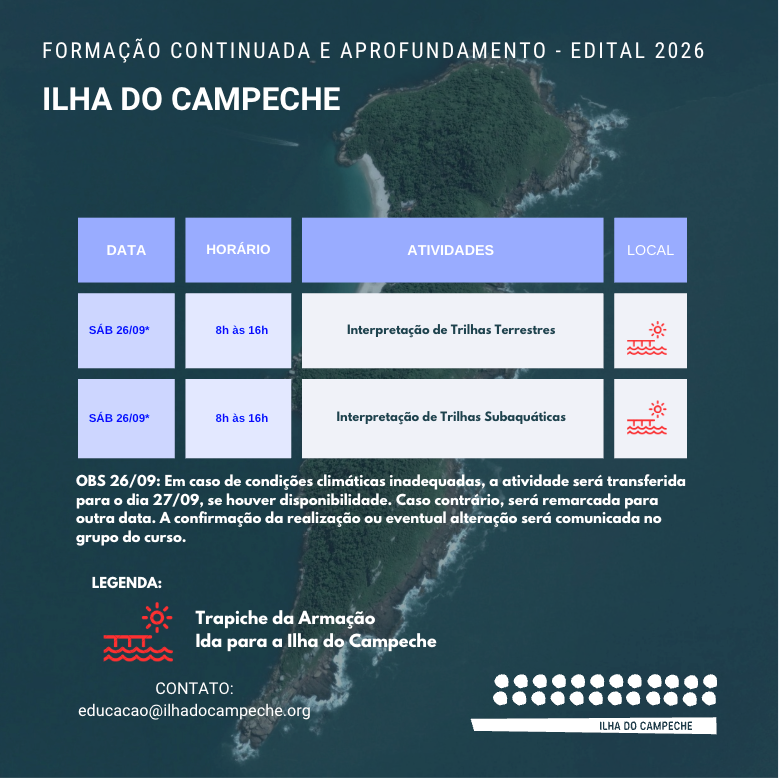 FORMAÇÃO CONTINUADA E APROFUNDAMENTO - EDITAL 2026

ILHA DO CAMPECHE

| DATA | HORÁRIO | ATIVIDADES | LOCAL |
|---|---|---|---|
| SÁB 26/09* | 8h às 16h | Interpretação de Trilhas Terrestres | |
| SÁB 26/09* | 8h às 16h | Interpretação de Trilhas Subaquáticas | |

OBS 26/09: Em caso de condições climáticas inadequadas, a atividade será transferida para o dia 27/09, se houver disponibilidade. Caso contrário, será remarcada para outra data. A confirmação da realização ou eventual alteração será comunicada no grupo do curso.

LEGENDA:

Trapiche da Armação
Ida para a Ilha do Campeche

CONTATO:
educacao@ilhadocampeche.org

ILHA DO CAMPECHE